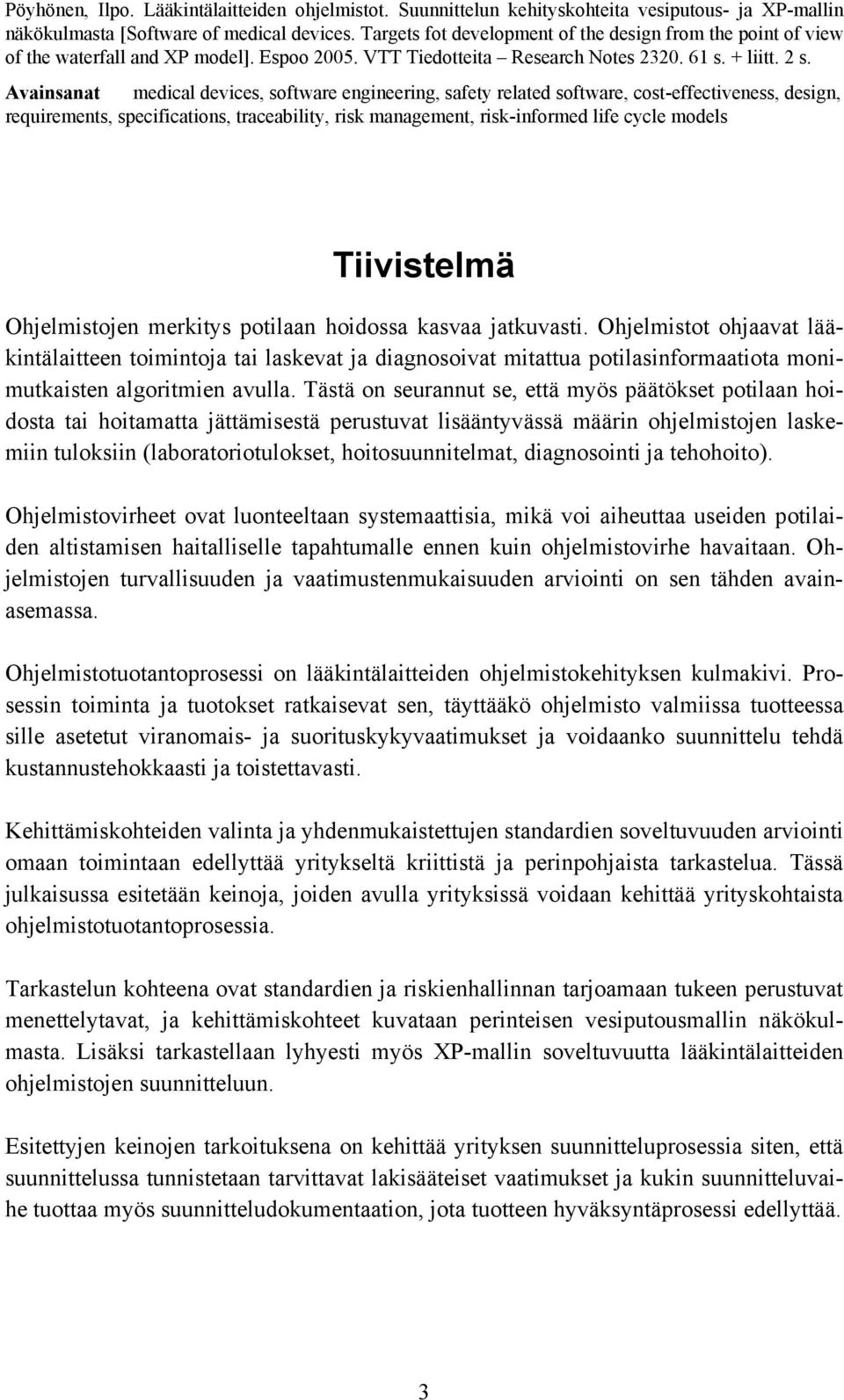 Pöyhönen, Ilpo. Lääkintälaitteiden ohjelmistot. Suunnittelun kehityskohteita vesiputous- ja XP-mallin näkökulmasta [Software of medical devices. Targets fot development of the design from the point of view of the waterfall and XP model]. Espoo 2005. VTT Tiedotteita – Research Notes 2320. 61 s. + liitt. 2 s.

Avainsanat medical devices, software engineering, safety related software, cost-effectiveness, design, requirements, specifications, traceability, risk management, risk-informed life cycle models

Tiivistelmä

Ohjelmistojen merkitys potilaan hoidossa kasvaa jatkuvasti. Ohjelmistot ohjaavat lääkintälaitteen toimintoja tai laskevat ja diagnosoivat mitattua potilasinformaatiota monimutkaisten algoritmien avulla. Tästä on seurannut se, että myös päätökset potilaan hoidosta tai hoitamatta jättämisestä perustuvat lisääntyvässä määrin ohjelmistojen laskemiin tuloksiin (laboratoriotulokset, hoitosuunnitelmat, diagnosointi ja tehohoito).

Ohjelmistovirheet ovat luonteeltaan systemaattisia, mikä voi aiheuttaa useiden potilaiden altistamisen haitalliselle tapahtumalle ennen kuin ohjelmistovirhe havaitaan. Ohjelmistojen turvallisuuden ja vaatimustenmukaisuuden arviointi on sen tähden avainasemassa.

Ohjelmistotuotantoprosessi on lääkintälaitteiden ohjelmistokehityksen kulmakivi. Prosessin toiminta ja tuotokset ratkaisevat sen, täyttääkö ohjelmisto valmiissa tuotteessa sille asetetut viranomais- ja suorituskykyvaatimukset ja voidaanko suunnittelu tehdä kustannustehokkaasti ja toistettavasti.

Kehittämiskohteiden valinta ja yhdenmukaistettujen standardien soveltuvuuden arviointi omaan toimintaan edellyttää yritykseltä kriittistä ja perinpohjaista tarkastelua. Tässä julkaisussa esitetään keinoja, joiden avulla yrityksissä voidaan kehittää yrityskohtaista ohjelmistotuotantoprosessia.

Tarkastelun kohteena ovat standardien ja riskienhallinnan tarjoamaan tukeen perustuvat menettelytavat, ja kehittämiskohteet kuvataan perinteisen vesiputousmallin näkökulmasta. Lisäksi tarkastellaan lyhyesti myös XP-mallin soveltuvuutta lääkintälaitteiden ohjelmistojen suunnitteluun.

Esitettyjen keinojen tarkoituksena on kehittää yrityksen suunnitteluprosessia siten, että suunnittelussa tunnistetaan tarvittavat lakisääteiset vaatimukset ja kukin suunnitteluvaihe tuottaa myös suunnitteludokumentaation, jota tuotteen hyväksyntäprosessi edellyttää.

3